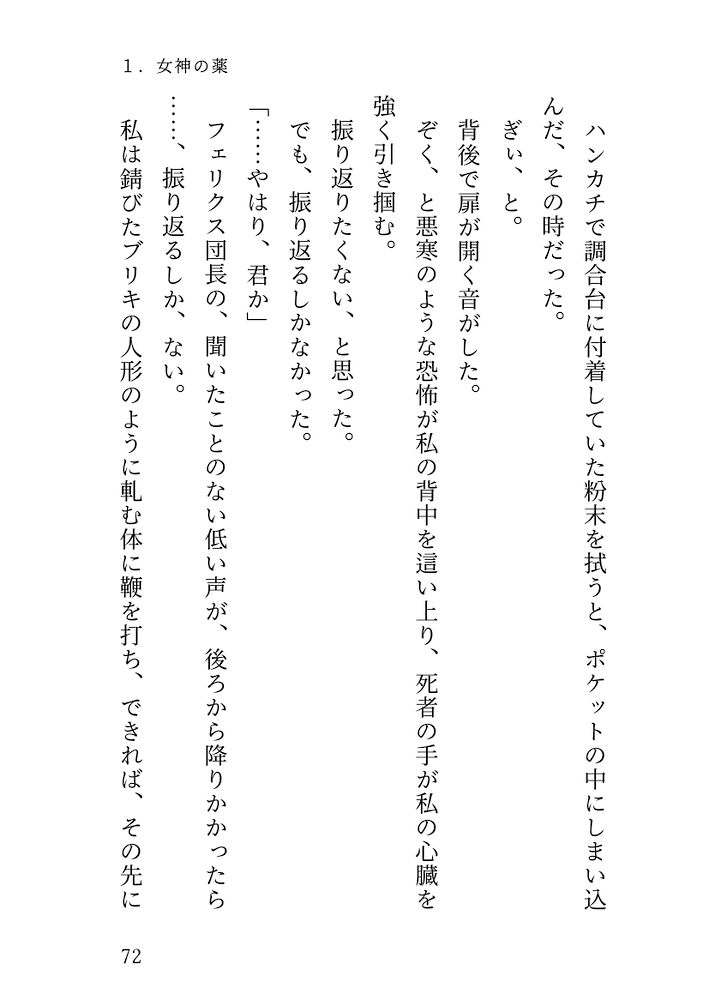 1．女神の薬

ハンカチで調合台に付着していた粉末を拭うと、ポケットの中にしまい込んだ、その時だった。

ぎぃ、と。

背後で扉が開く音がした。

ぞく、と悪寒のような恐怖が私の背中を這い上り、死者の手が私の心臓を強く引き掴む。

振り返りたくない、と思った。

でも、振り返るしかなかった。

「……やはり、君か」

フェリクス団長の、聞いたことのない低い声が、後ろから降りかかったら……、振り返るしか、ない。

私は錆びたブリキの人形のように軋む体に鞭を打ち、できれば、その先に

72